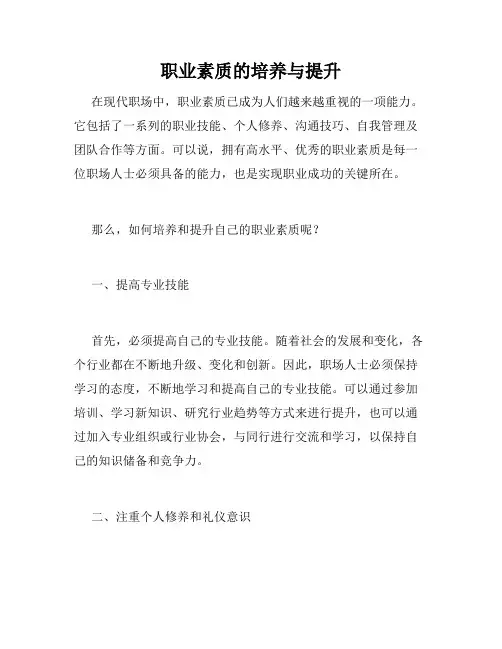 职业素质的培养与提升

在现代职场中，职业素质已成为人们越来越重视的一项能力。它包括了一系列的职业技能、个人修养、沟通技巧、自我管理及团队合作等方面。可以说，拥有高水平、优秀的职业素质是每一位职场人士必须具备的能力，也是实现职业成功的关键所在。

那么，如何培养和提升自己的职业素质呢？

一、提高专业技能

首先，必须提高自己的专业技能。随着社会的发展和变化，各个行业都在不断地升级、变化和创新。因此，职场人士必须保持学习的态度，不断地学习和提高自己的专业技能。可以通过参加培训、学习新知识、研究行业趋势等方式来进行提升，也可以通过加入专业组织或行业协会，与同行进行交流和学习，以保持自己的知识储备和竞争力。

二、注重个人修养和礼仪意识